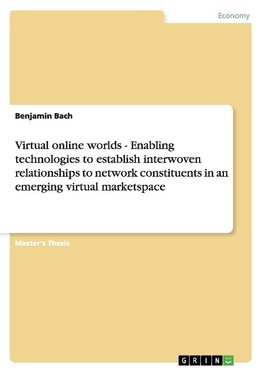 Economy

Benjamin Bach

Virtual online worlds - Enabling technologies to establish interwoven relationships to network constituents in an emerging virtual marketspace

Master's Thesis

GRIN